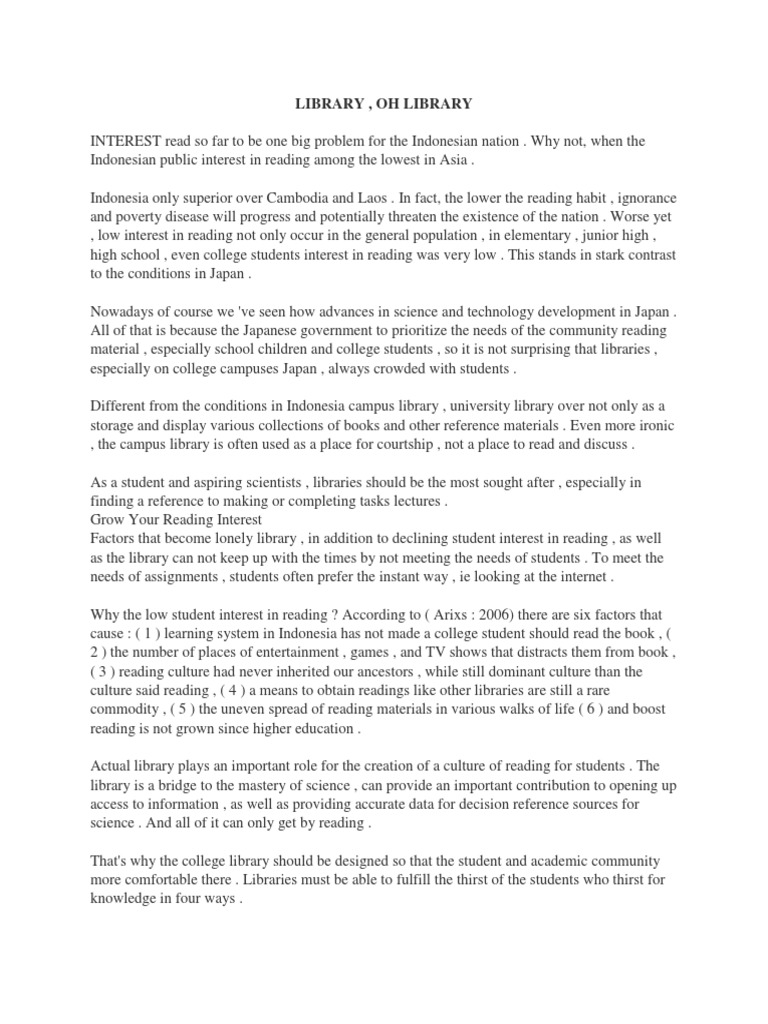 LIBRARY , OH LIBRARY

INTEREST read so far to be one big problem for the Indonesian nation . Why not, when the Indonesian public interest in reading among the lowest in Asia .

Indonesia only superior over Cambodia and Laos . In fact, the lower the reading habit , ignorance and poverty disease will progress and potentially threaten the existence of the nation . Worse yet , low interest in reading not only occur in the general population , in elementary , junior high , high school , even college students interest in reading was very low . This stands in stark contrast to the conditions in Japan .

Nowadays of course we 've seen how advances in science and technology development in Japan . All of that is because the Japanese government to prioritize the needs of the community reading material , especially school children and college students , so it is not surprising that libraries , especially on college campuses Japan , always crowded with students .

Different from the conditions in Indonesia campus library , university library over not only as a storage and display various collections of books and other reference materials . Even more ironic , the campus library is often used as a place for courtship , not a place to read and discuss .

As a student and aspiring scientists , libraries should be the most sought after , especially in finding a reference to making or completing tasks lectures .
Grow Your Reading Interest
Factors that become lonely library , in addition to declining student interest in reading , as well as the library can not keep up with the times by not meeting the needs of students . To meet the needs of assignments , students often prefer the instant way , ie looking at the internet .

Why the low student interest in reading ? According to ( Arixs : 2006) there are six factors that cause : ( 1 ) learning system in Indonesia has not made a college student should read the book , ( 2 ) the number of places of entertainment , games , and TV shows that distracts them from book , ( 3 ) reading culture had never inherited our ancestors , while still dominant culture than the culture said reading , ( 4 ) a means to obtain readings like other libraries are still a rare commodity , ( 5 ) the uneven spread of reading materials in various walks of life ( 6 ) and boost reading is not grown since higher education .

Actual library plays an important role for the creation of a culture of reading for students . The library is a bridge to the mastery of science , can provide an important contribution to opening up access to information , as well as providing accurate data for decision reference sources for science . And all of it can only get by reading .

That's why the college library should be designed so that the student and academic community more comfortable there . Libraries must be able to fulfill the thirst of the students who thirst for knowledge in four ways .